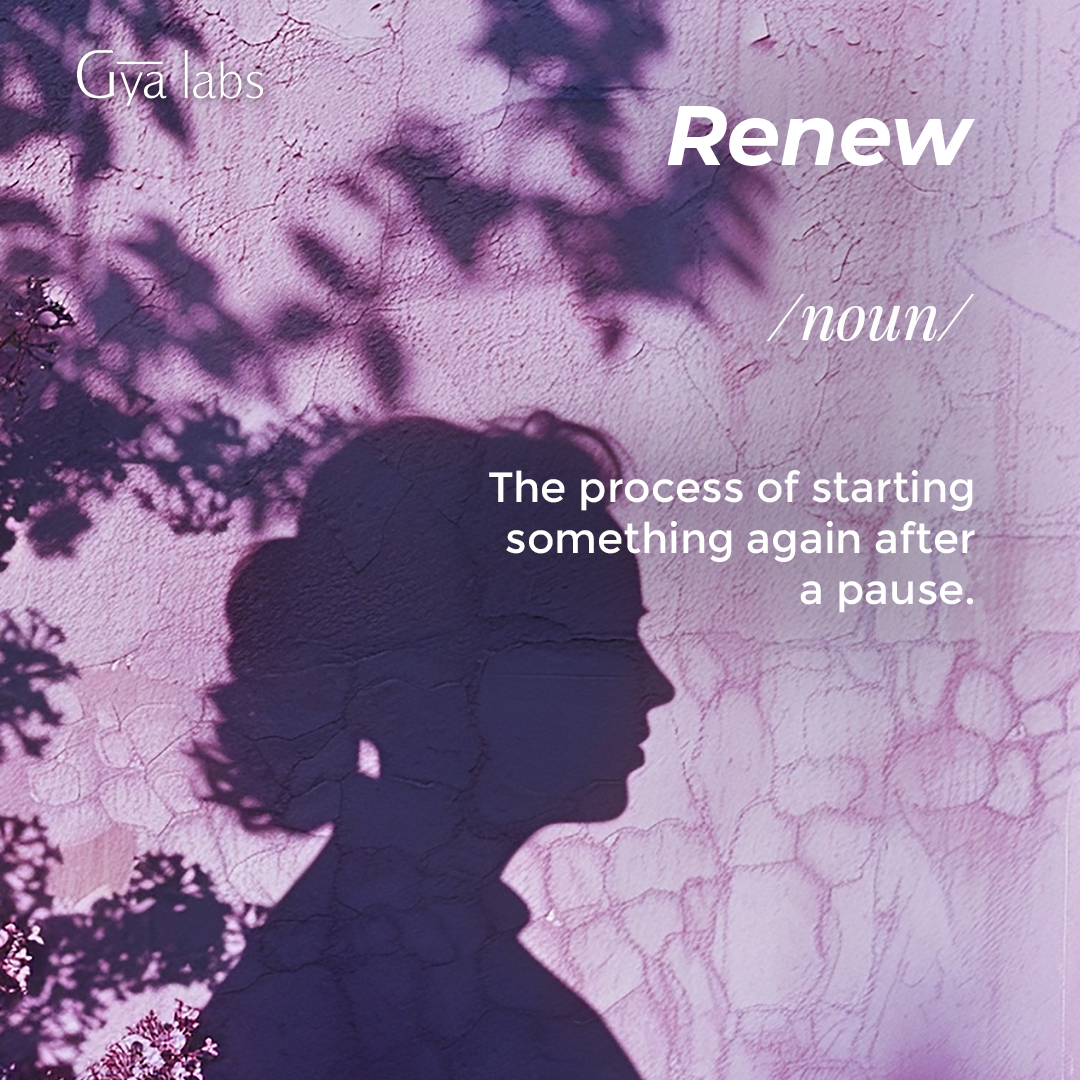 Gya labs

Renew

/noun/

The process of starting something again after a pause.